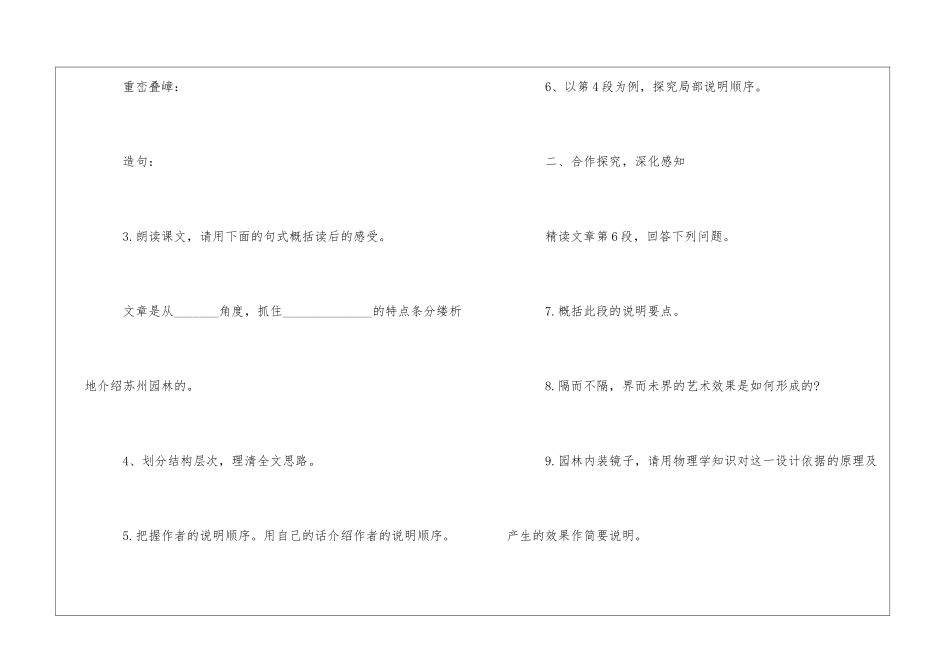 重峦叠嶂：

造句：

3.朗读课文，请用下面的句式概括读后的感受。

文章是从____角度，抓住____的特点条分缕析地介绍苏州园林的。

4、划分结构层次，理清全文思路。

5.把握作者的说明顺序。用自己的话介绍作者的说明顺序。

6、以第4段为例，探究局部说明顺序。

二、合作探究，深化感知

精读文章第6段，回答下列问题。

7.概括此段的说明要点。

8.隔而不隔，界而未界的艺术效果是如何形成的?

9.园林内装镜子，请用物理学知识对这一设计依据的原理及产生的效果作简要说明。